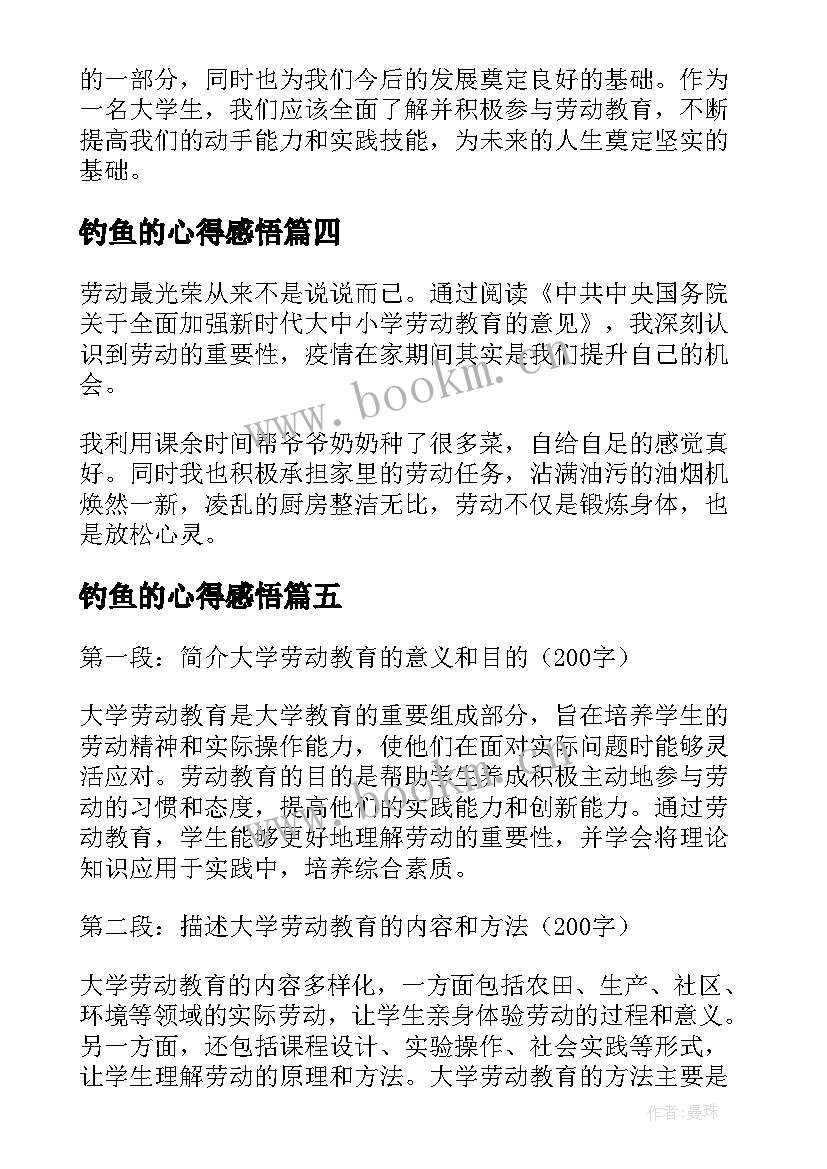 的一部分，同时也为我们今后的发展奠定良好的基础。作为一名大学生，我们应该全面了解并积极参与劳动教育，不断提高我们的动手能力和实践技能，为未来的人生奠定坚实的基础。

钓鱼的心得感悟篇四

劳动最光荣从来不是说说而已。通过阅读《中共中央国务院关于全面加强新时代大中小学劳动教育的意见》，我深刻认识到劳动的重要性，疫情在家期间其实是我们提升自己的机会。

www.bookm.cn

我利用课余时间帮爷爷奶奶种了很多菜，自给自足的感觉真好。同时我也积极承担家里的劳动任务，沾满油污的油烟机焕然一新，凌乱的厨房整洁无比，劳动不仅是锻炼身体，也是放松心灵。

钓鱼的心得感悟篇五

第一段：简介大学劳动教育的意义和目的（200字）

大学劳动教育是大学教育的重要组成部分，旨在培养学生的劳动精神和实际操作能力，使他们在面对实际问题时能够灵活应对。劳动教育的目的是帮助学生养成积极主动地参与劳动的习惯和态度，提高他们的实践能力和创新能力。通过劳动教育，学生能够更好地理解劳动的重要性，并学会将理论知识应用于实践中，培养综合素质。

第二段：描述大学劳动教育的内容和方法（200字）

大学劳动教育的内容多样化，一方面包括农田、生产、社区、环境等领域的实际劳动，让学生亲身体验劳动的过程和意义。另一方面，还包括课程设计、实验操作、社会实践等形式，让学生理解劳动的原理和方法。大学劳动教育的方法主要是

作者：曼珠